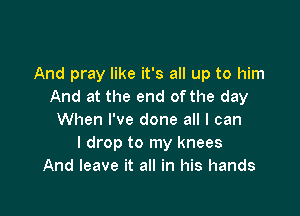 And pray like it's all up to him
And at the end of the day
When I've done all I can
I drop to my knees
And leave it all in his hands